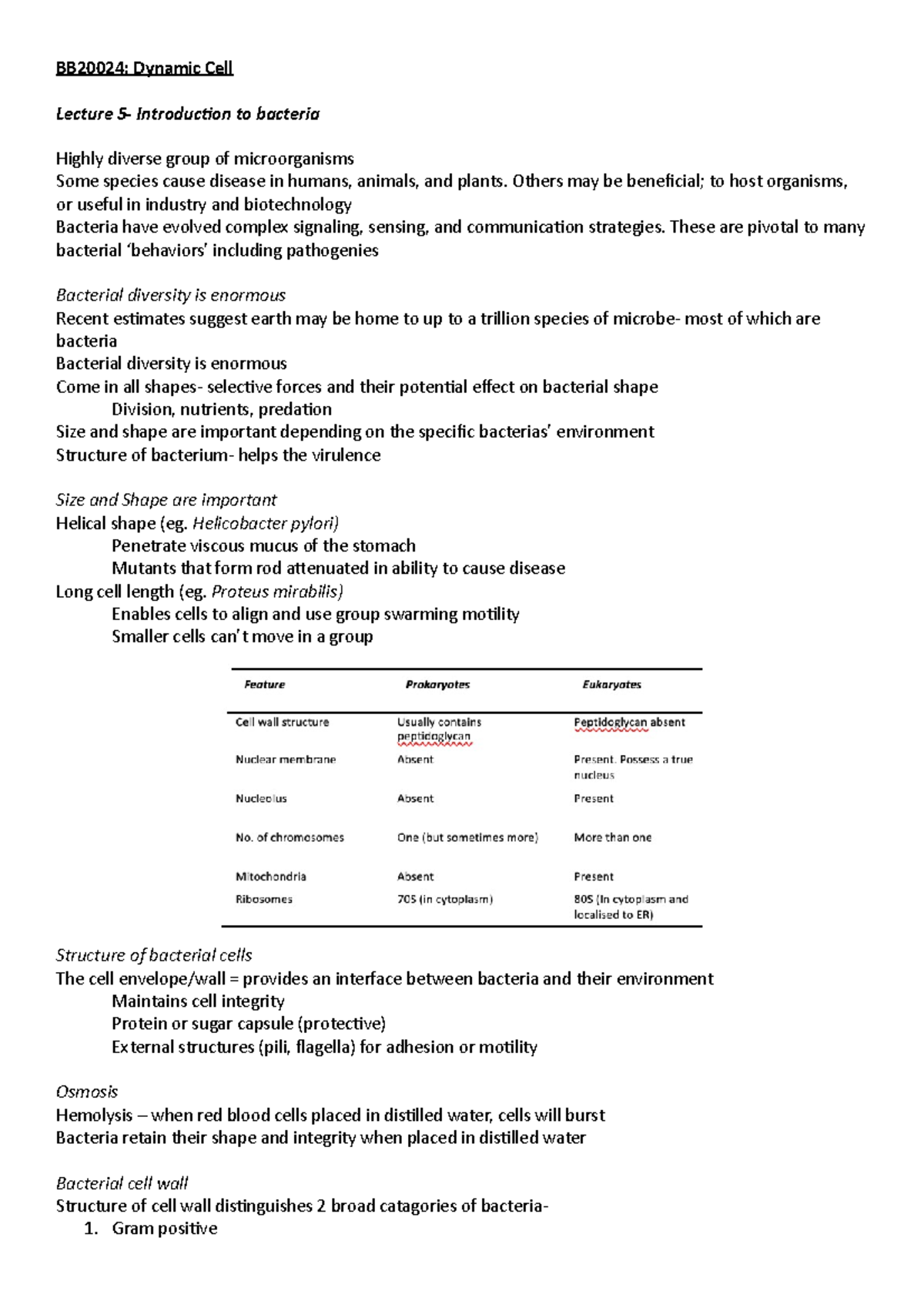 BB20024: Dynamic Cell

Lecture 5- Introduction to bacteria

Highly diverse group of microorganisms
Some species cause disease in humans, animals, and plants. Others may be beneficial; to host organisms, or useful in industry and biotechnology
Bacteria have evolved complex signaling, sensing, and communication strategies. These are pivotal to many bacterial 'behaviors' including pathogenies

Bacterial diversity is enormous
Recent estimates suggest earth may be home to up to a trillion species of microbe- most of which are bacteria
Bacterial diversity is enormous
Come in all shapes- selective forces and their potential effect on bacterial shape
Division, nutrients, predation
Size and shape are important depending on the specific bacterias' environment
Structure of bacterium- helps the virulence

Size and Shape are important
Helical shape (eg. Helicobacter pylori)
Penetrate viscous mucus of the stomach
Mutants that form rod attenuated in ability to cause disease
Long cell length (eg. Proteus mirabilis)
Enables cells to align and use group swarming motility
Smaller cells can't move in a group

| Feature | Prokaryotes | Eukaryotes |
|---|---|---|
| Cell wall structure | Usually contains peptidoglycan | Peptidoglycan absent |
| Nuclear membrane | Absent | Present. Possess a true nucleus |
| Nucleolus | Absent | Present |
| No. of chromosomes | One (but sometimes more) | More than one |
| Mitochondria | Absent | Present |
| Ribosomes | 70S (in cytoplasm) | 80S (In cytoplasm and localised to ER) |

Structure of bacterial cells
The cell envelope/wall = provides an interface between bacteria and their environment
Maintains cell integrity
Protein or sugar capsule (protective)
External structures (pili, flagella) for adhesion or motility

Osmosis
Hemolysis – when red blood cells placed in distilled water, cells will burst
Bacteria retain their shape and integrity when placed in distilled water

Bacterial cell wall
Structure of cell wall distinguishes 2 broad catagories of bacteria-
1. Gram positive